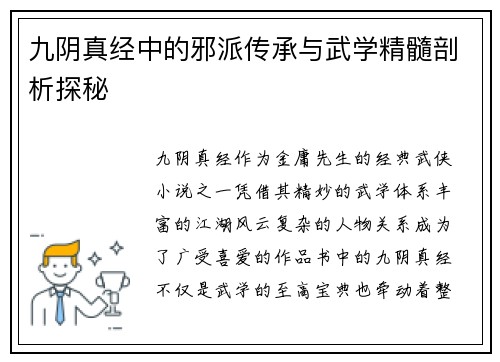 九阴真经中的邪派传承与武学精髓剖析探秘

九阴真经作为金庸先生的经典武侠小说之一凭借其精妙的武学体系丰富的江湖风云复杂的人物关系成为了广受喜爱的作品书中的九阴真经不仅是武学的至高宝典也牵动着整